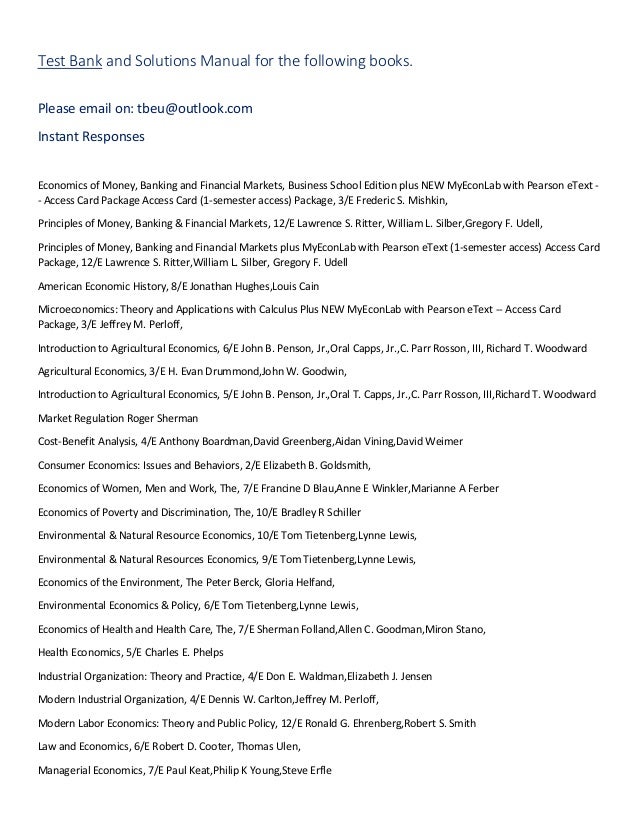 Test Bank and Solutions Manual for the following books.

Please email on: tbeu@outlook.com

Instant Responses

Economics of Money, Banking and Financial Markets, Business School Edition plus NEW MyEconLab with Pearson eText -- Access Card Package Access Card (1-semester access) Package, 3/E Frederic S. Mishkin,

Principles of Money, Banking & Financial Markets, 12/E Lawrence S. Ritter, William L. Silber,Gregory F. Udell,

Principles of Money, Banking and Financial Markets plus MyEconLab with Pearson eText (1-semester access) Access Card Package, 12/E Lawrence S. Ritter,William L. Silber, Gregory F. Udell

American Economic History, 8/E Jonathan Hughes,Louis Cain

Microeconomics: Theory and Applications with Calculus Plus NEW MyEconLab with Pearson eText -- Access Card Package, 3/E Jeffrey M. Perloff,

Introduction to Agricultural Economics, 6/E John B. Penson, Jr.,Oral Capps, Jr.,C. Parr Rosson, III, Richard T. Woodward

Agricultural Economics, 3/E H. Evan Drummond,John W. Goodwin,

Introduction to Agricultural Economics, 5/E John B. Penson, Jr.,Oral T. Capps, Jr.,C. Parr Rosson, III,Richard T. Woodward

Market Regulation Roger Sherman

Cost-Benefit Analysis, 4/E Anthony Boardman,David Greenberg,Aidan Vining,David Weimer

Consumer Economics: Issues and Behaviors, 2/E Elizabeth B. Goldsmith,

Economics of Women, Men and Work, The, 7/E Francine D Blau,Anne E Winkler,Marianne A Ferber

Economics of Poverty and Discrimination, The, 10/E Bradley R Schiller

Environmental & Natural Resource Economics, 10/E Tom Tietenberg,Lynne Lewis,

Environmental & Natural Resources Economics, 9/E Tom Tietenberg,Lynne Lewis,

Economics of the Environment, The Peter Berck, Gloria Helfand,

Environmental Economics & Policy, 6/E Tom Tietenberg,Lynne Lewis,

Economics of Health and Health Care, The, 7/E Sherman Folland,Allen C. Goodman,Miron Stano,

Health Economics, 5/E Charles E. Phelps

Industrial Organization: Theory and Practice, 4/E Don E. Waldman,Elizabeth J. Jensen

Modern Industrial Organization, 4/E Dennis W. Carlton,Jeffrey M. Perloff,

Modern Labor Economics: Theory and Public Policy, 12/E Ronald G. Ehrenberg,Robert S. Smith

Law and Economics, 6/E Robert D. Cooter, Thomas Ulen,

Managerial Economics, 7/E Paul Keat,Philip K Young,Steve Erfle